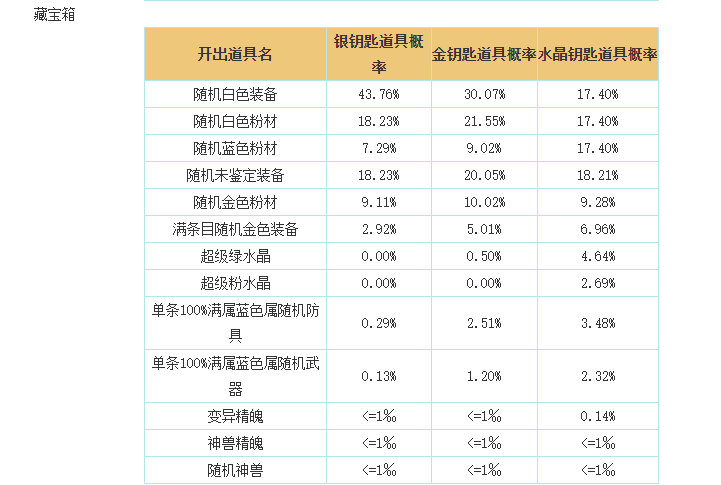 藏宝箱

| 开出道具名 | 银钥匙道具概率 | 金钥匙道具概率 | 水晶钥匙道具概率 |
|---|---|---|---|
| 随机白色装备 | 43.76% | 30.07% | 17.40% |
| 随机白色粉材 | 18.23% | 21.55% | 17.40% |
| 随机蓝色粉材 | 7.29% | 9.02% | 17.40% |
| 随机未鉴定装备 | 18.23% | 20.05% | 18.21% |
| 随机金色粉材 | 9.11% | 10.02% | 9.28% |
| 满条目随机金色装备 | 2.92% | 5.01% | 6.96% |
| 超级绿水晶 | 0.00% | 0.50% | 4.64% |
| 超级粉水晶 | 0.00% | 0.00% | 2.69% |
| 单条100%满属蓝色属随机防具 | 0.29% | 2.51% | 3.48% |
| 单条100%满属蓝色属随机武器 | 0.13% | 1.20% | 2.32% |
| 变异精魄 | <=1‰ | <=1‰ | 0.14% |
| 神兽精魄 | <=1‰ | <=1‰ | <=1‰ |
| 随机神兽 | <=1‰ | <=1‰ | <=1‰ |